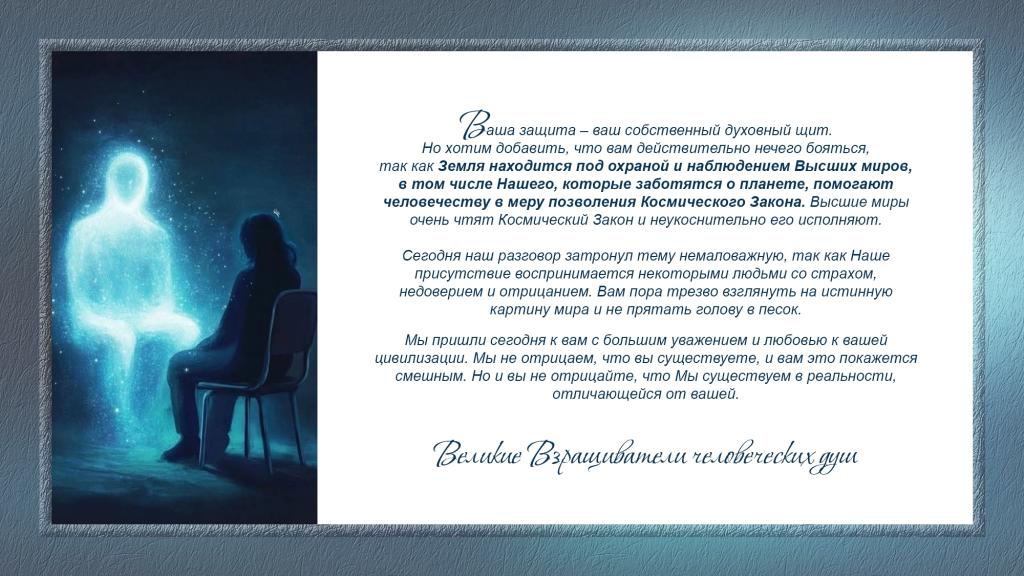 Ваша защита – ваш собственный духовный щит. Но хотим добавить, что вам действительно нечего бояться, так как Земля находится под охраной и наблюдением Высших миров, в том числе Нашего, которые заботятся о планете, помогают человечеству в меру позволения Космического Закона. Высшие миры очень чтят Космический Закон и неукоснительно его исполняют.

Сегодня наш разговор затронул тему немаловажную, так как Наше присутствие воспринимается некоторыми людьми со страхом, недоверием и отрицанием. Вам пора трезво взглянуть на истинную картину мира и не прятать голову в песок.

Мы пришли сегодня к вам с большим уважением и любовью к вашей цивилизации. Мы не отрицаем, что вы существуете, и вам это покажется смешным. Но и вы не отрицайте, что Мы существуем в реальности, отличающейся от вашей.

Великие Взращиватели человеческих душ